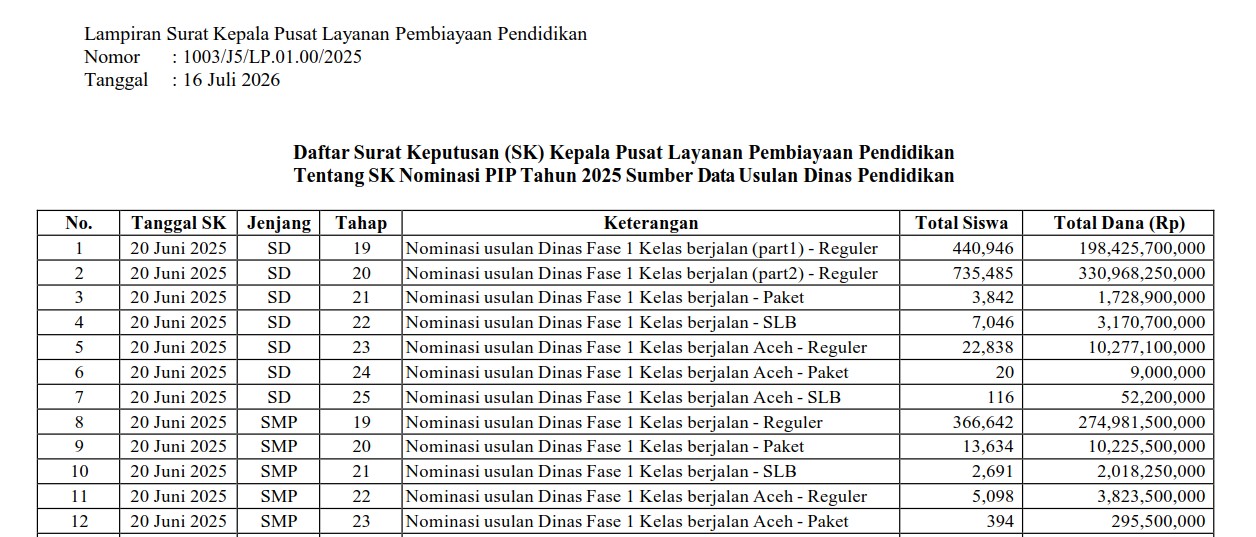 Lampiran Surat Kepala Pusat Layanan Pembiayaan Pendidikan
Nomor : 1003/J5/LP.01.00/2025
Tanggal : 16 Juli 2026

Daftar Surat Keputusan (SK) Kepala Pusat Layanan Pembiayaan Pendidikan
Tentang SK Nominasi PIP Tahun 2025 Sumber Data Usulan Dinas Pendidikan

| No. | Tanggal SK | Jenjang | Tahap | Keterangan | Total Siswa | Total Dana (Rp) |
|---|---|---|---|---|---|---|
| 1 | 20 Juni 2025 | SD | 19 | Nominasi usulan Dinas Fase 1 Kelas berjalan (part1) - Reguler | 440,946 | 198,425,700,000 |
| 2 | 20 Juni 2025 | SD | 20 | Nominasi usulan Dinas Fase 1 Kelas berjalan (part2) - Reguler | 735,485 | 330,968,250,000 |
| 3 | 20 Juni 2025 | SD | 21 | Nominasi usulan Dinas Fase 1 Kelas berjalan - Paket | 3,842 | 1,728,900,000 |
| 4 | 20 Juni 2025 | SD | 22 | Nominasi usulan Dinas Fase 1 Kelas berjalan - SLB | 7,046 | 3,170,700,000 |
| 5 | 20 Juni 2025 | SD | 23 | Nominasi usulan Dinas Fase 1 Kelas berjalan Aceh - Reguler | 22,838 | 10,277,100,000 |
| 6 | 20 Juni 2025 | SD | 24 | Nominasi usulan Dinas Fase 1 Kelas berjalan Aceh - Paket | 20 | 9,000,000 |
| 7 | 20 Juni 2025 | SD | 25 | Nominasi usulan Dinas Fase 1 Kelas berjalan Aceh - SLB | 116 | 52,200,000 |
| 8 | 20 Juni 2025 | SMP | 19 | Nominasi usulan Dinas Fase 1 Kelas berjalan - Reguler | 366,642 | 274,981,500,000 |
| 9 | 20 Juni 2025 | SMP | 20 | Nominasi usulan Dinas Fase 1 Kelas berjalan - Paket | 13,634 | 10,225,500,000 |
| 10 | 20 Juni 2025 | SMP | 21 | Nominasi usulan Dinas Fase 1 Kelas berjalan - SLB | 2,691 | 2,018,250,000 |
| 11 | 20 Juni 2025 | SMP | 22 | Nominasi usulan Dinas Fase 1 Kelas berjalan Aceh - Reguler | 5,098 | 3,823,500,000 |
| 12 | 20 Juni 2025 | SMP | 23 | Nominasi usulan Dinas Fase 1 Kelas berjalan Aceh - Paket | 394 | 295,500,000 |